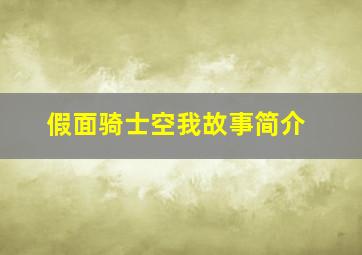 假面骑士空我故事简介